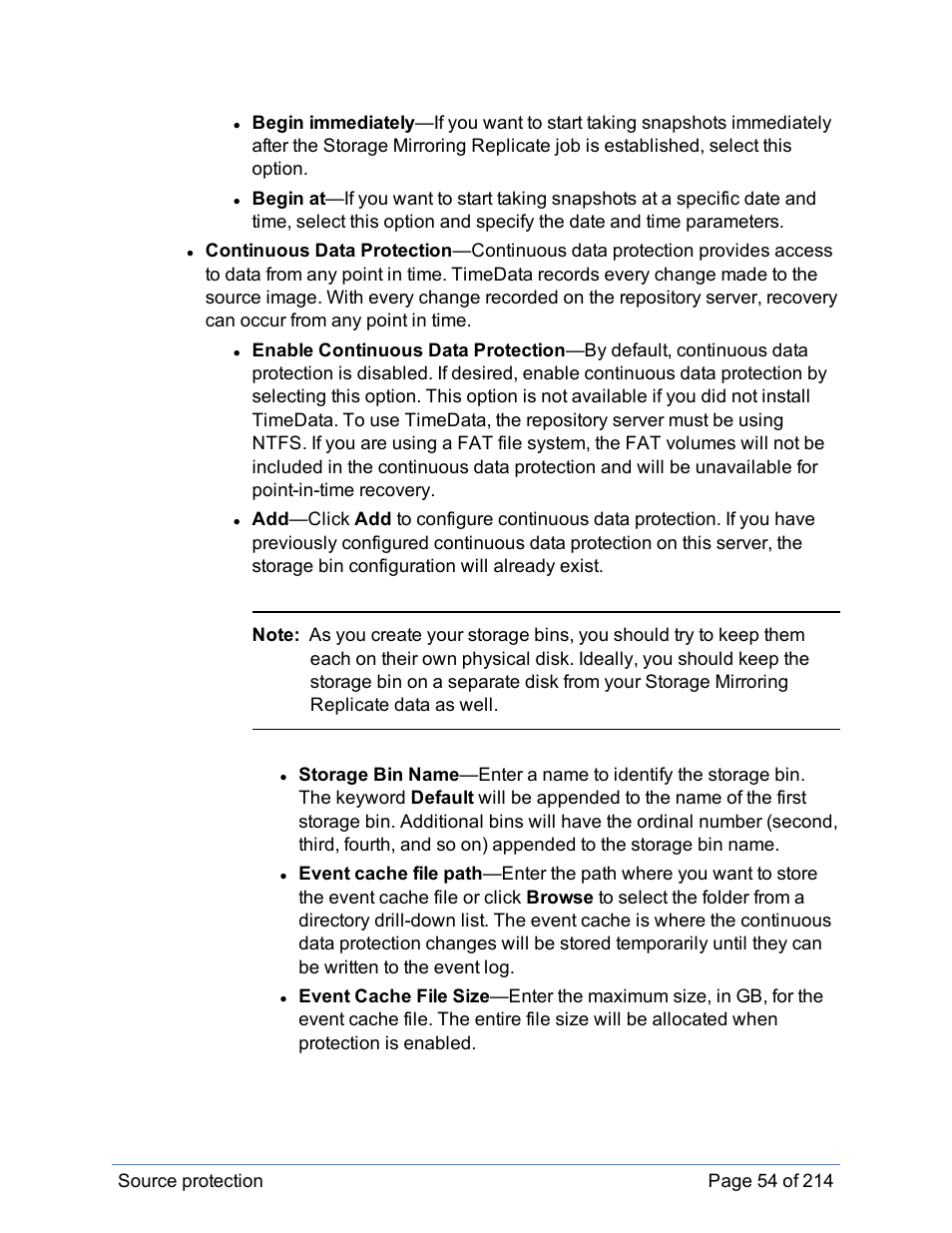 - Begin immediately—If you want to start taking snapshots immediately after the Storage Mirroring Replicate job is established, select this option.
- Begin at—If you want to start taking snapshots at a specific date and time, select this option and specify the date and time parameters.

- Continuous Data Protection—Continuous data protection provides access to data from any point in time. TimeData records every change made to the source image. With every change recorded on the repository server, recovery can occur from any point in time.
  - Enable Continuous Data Protection—By default, continuous data protection is disabled. If desired, enable continuous data protection by selecting this option. This option is not available if you did not install TimeData. To use TimeData, the repository server must be using NTFS. If you are using a FAT file system, the FAT volumes will not be included in the continuous data protection and will be unavailable for point-in-time recovery.
  - Add—Click Add to configure continuous data protection. If you have previously configured continuous data protection on this server, the storage bin configuration will already exist.

Note: As you create your storage bins, you should try to keep them each on their own physical disk. Ideally, you should keep the storage bin on a separate disk from your Storage Mirroring Replicate data as well.

- Storage Bin Name—Enter a name to identify the storage bin. The keyword Default will be appended to the name of the first storage bin. Additional bins will have the ordinal number (second, third, fourth, and so on) appended to the storage bin name.
- Event cache file path—Enter the path where you want to store the event cache file or click Browse to select the folder from a directory drill-down list. The event cache is where the continuous data protection changes will be stored temporarily until they can be written to the event log.
- Event Cache File Size—Enter the maximum size, in GB, for the event cache file. The entire file size will be allocated when protection is enabled.

Source protection
Page 54 of 214